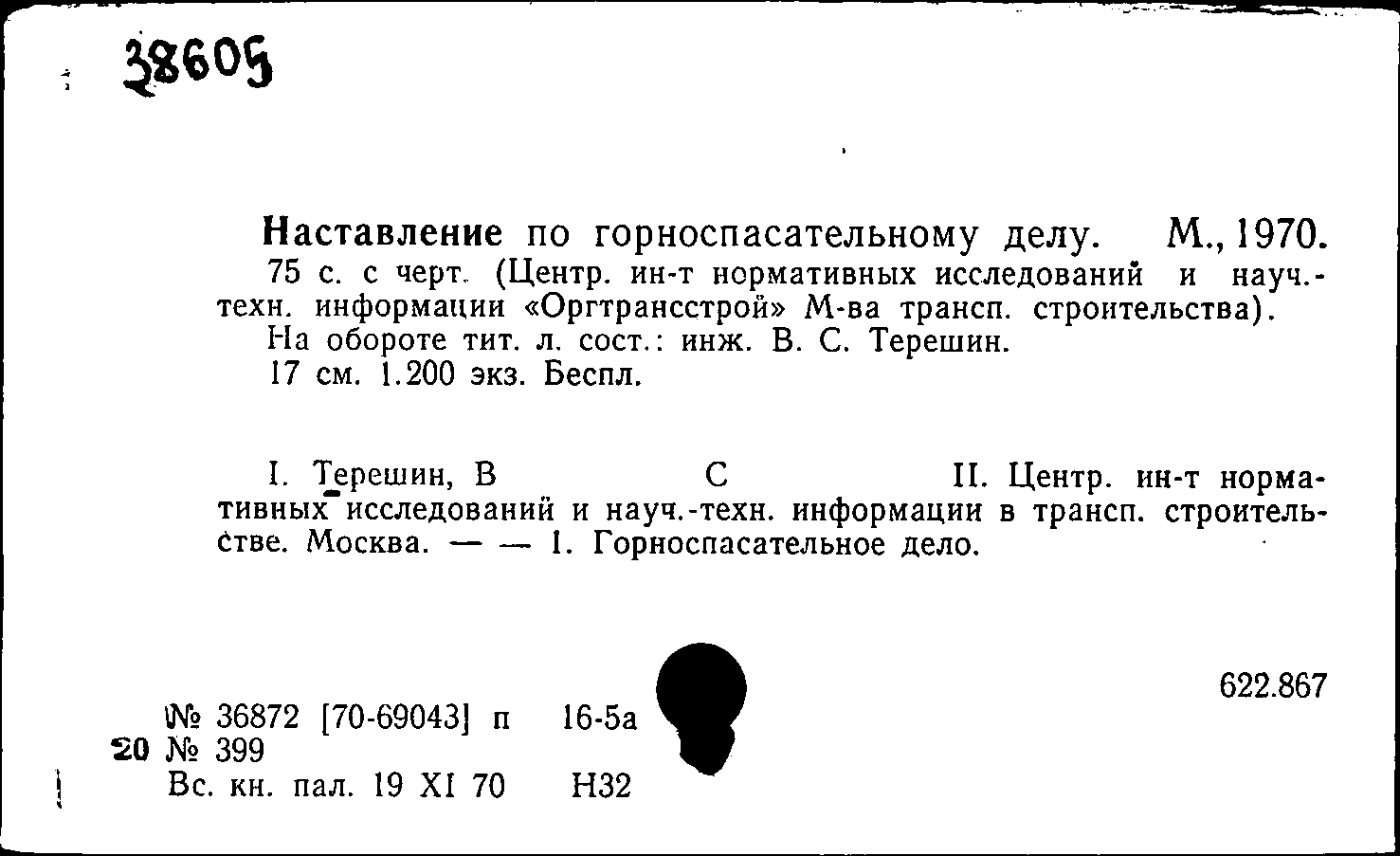 38605

Наставление по горноспасательному делу. М., 1970. 75 с. с черт. (Центр. ин-т нормативных исследований и науч.-техн. информации «Оргтрансстрой» М-ва трансп. строительства).
На обороте тит. л. сост.: инж. В. С. Терешин.
17 см. 1.200 экз. Беспл.

I. Терешин, В С II. Центр. ин-т нормативных исследований и науч.-техн. информации в трансп. строительстве. Москва. — — 1. Горноспасательное дело.

622.867

№ 36872 [70-69043] п 16-5а
20 № 399
Вс. кн. пал. 19 XI 70 Н32